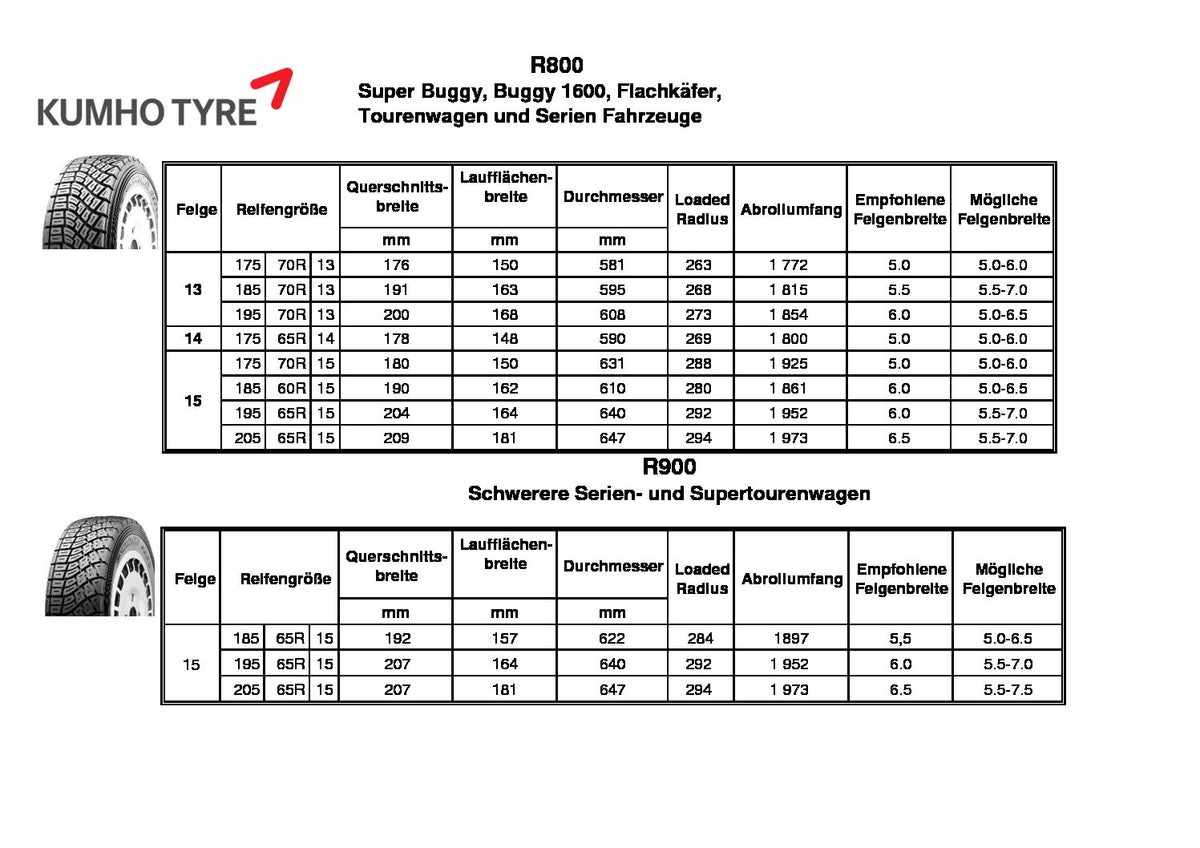 KUMHO TYRE

R800
Super Buggy, Buggy 1600, Flachkäfer,
Tourenwagen und Serien Fahrzeuge

| Felge | Reifengröße | | | Querschnitts-breite | Laufflächen-breite | Durchmesser | Loaded Radius | Abrollumfang | Empfohlene Felgenbreite | Mögliche Felgenbreite |
|---|---|---|---|---|---|---|---|---|---|---|
| | | | | mm | mm | mm | | | | |
| 13 | 175 | 70R | 13 | 176 | 150 | 581 | 263 | 1 772 | 5.0 | 5.0-6.0 |
| | 185 | 70R | 13 | 191 | 163 | 595 | 268 | 1 815 | 5.5 | 5.5-7.0 |
| | 195 | 70R | 13 | 200 | 168 | 608 | 273 | 1 854 | 6.0 | 5.0-6.5 |
| 14 | 175 | 65R | 14 | 178 | 148 | 590 | 269 | 1 800 | 5.0 | 5.0-6.0 |
| 15 | 175 | 70R | 15 | 180 | 150 | 631 | 288 | 1 925 | 5.0 | 5.0-6.0 |
| | 185 | 60R | 15 | 190 | 162 | 610 | 280 | 1 861 | 6.0 | 5.0-6.5 |
| | 195 | 65R | 15 | 204 | 164 | 640 | 292 | 1 952 | 6.0 | 5.5-7.0 |
| | 205 | 65R | 15 | 209 | 181 | 647 | 294 | 1 973 | 6.5 | 5.5-7.0 |

R900
Schwerere Serien- und Supertourenwagen

| Felge | Reifengröße | | | Querschnitts-breite | Laufflächen-breite | Durchmesser | Loaded Radius | Abrollumfang | Empfohlene Felgenbreite | Mögliche Felgenbreite |
|---|---|---|---|---|---|---|---|---|---|---|
| | | | | mm | mm | mm | | | | |
| 15 | 185 | 65R | 15 | 192 | 157 | 622 | 284 | 1897 | 5,5 | 5.0-6.5 |
| | 195 | 65R | 15 | 207 | 164 | 640 | 292 | 1 952 | 6.0 | 5.5-7.0 |
| | 205 | 65R | 15 | 207 | 181 | 647 | 294 | 1 973 | 6.5 | 5.5-7.5 |